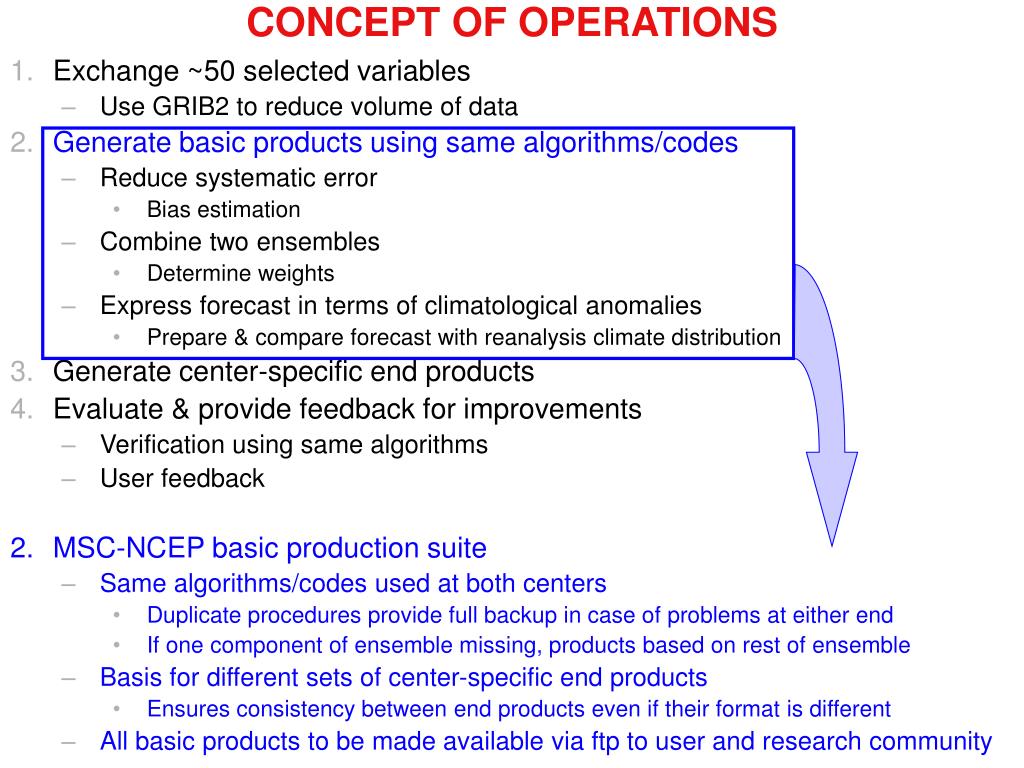 CONCEPT OF OPERATIONS

1. Exchange ~50 selected variables
– Use GRIB2 to reduce volume of data

2. Generate basic products using same algorithms/codes
– Reduce systematic error
• Bias estimation
– Combine two ensembles
• Determine weights
– Express forecast in terms of climatological anomalies
• Prepare & compare forecast with reanalysis climate distribution

3. Generate center-specific end products

4. Evaluate & provide feedback for improvements
– Verification using same algorithms
– User feedback

2. MSC-NCEP basic production suite
– Same algorithms/codes used at both centers
• Duplicate procedures provide full backup in case of problems at either end
• If one component of ensemble missing, products based on rest of ensemble
– Basis for different sets of center-specific end products
• Ensures consistency between end products even if their format is different
– All basic products to be made available via ftp to user and research community